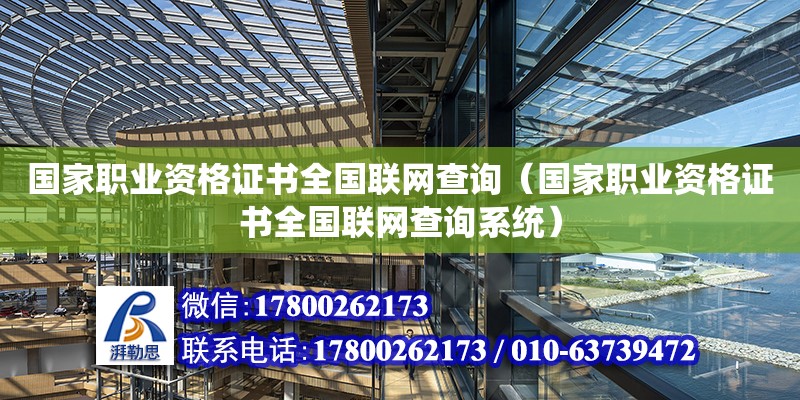 国家职业资格证书全国联网查询（国家职业资格证书全国联网查询系统）

湃勒思

微信:17800262173

联系电话:17800262173 / 010-63739472